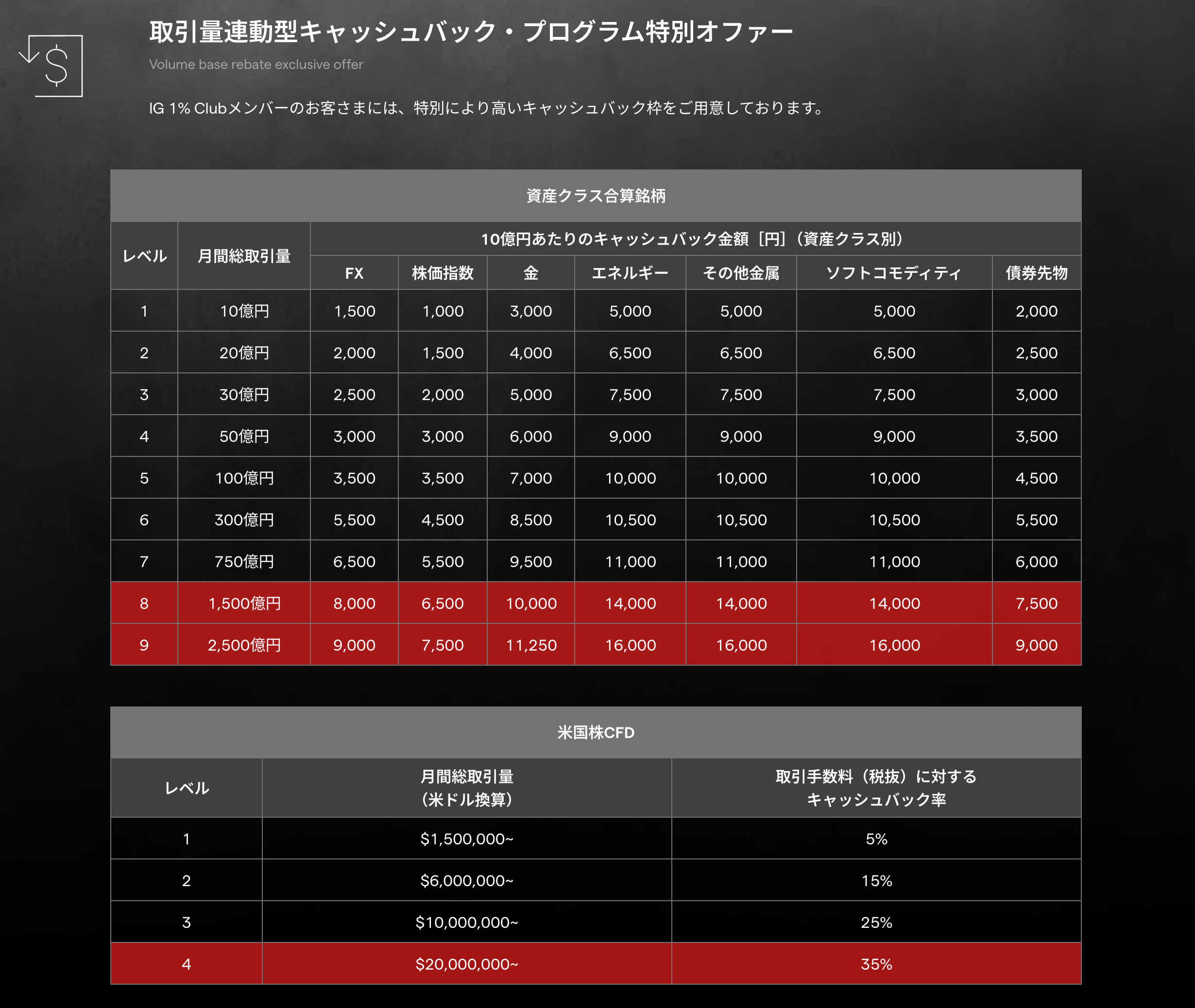 取引量連動型キャッシュバック・プログラム特別オファー

Volume base rebate exclusive offer

IG 1% Clubメンバーのお客さまには、特別により高いキャッシュバック枠をご用意しております。

資産クラス合算銘柄

| レベル | 月間総取引量 | 10億円あたりのキャッシュバック金額［円］（資産クラス別） | | | | | | |
|---|---|---|---|---|---|---|---|---|
| | | FX | 株価指数 | 金 | エネルギー | その他金属 | ソフトコモディティ | 債券先物 |
| 1 | 10億円 | 1,500 | 1,000 | 3,000 | 5,000 | 5,000 | 5,000 | 2,000 |
| 2 | 20億円 | 2,000 | 1,500 | 4,000 | 6,500 | 6,500 | 6,500 | 2,500 |
| 3 | 30億円 | 2,500 | 2,000 | 5,000 | 7,500 | 7,500 | 7,500 | 3,000 |
| 4 | 50億円 | 3,000 | 3,000 | 6,000 | 9,000 | 9,000 | 9,000 | 3,500 |
| 5 | 100億円 | 3,500 | 3,500 | 7,000 | 10,000 | 10,000 | 10,000 | 4,500 |
| 6 | 300億円 | 5,500 | 4,500 | 8,500 | 10,500 | 10,500 | 10,500 | 5,500 |
| 7 | 750億円 | 6,500 | 5,500 | 9,500 | 11,000 | 11,000 | 11,000 | 6,000 |
| 8 | 1,500億円 | 8,000 | 6,500 | 10,000 | 14,000 | 14,000 | 14,000 | 7,500 |
| 9 | 2,500億円 | 9,000 | 7,500 | 11,250 | 16,000 | 16,000 | 16,000 | 9,000 |

米国株CFD

| レベル | 月間総取引量（米ドル換算） | 取引手数料（税抜）に対するキャッシュバック率 |
|---|---|---|
| 1 | $1,500,000~ | 5% |
| 2 | $6,000,000~ | 15% |
| 3 | $10,000,000~ | 25% |
| 4 | $20,000,000~ | 35% |